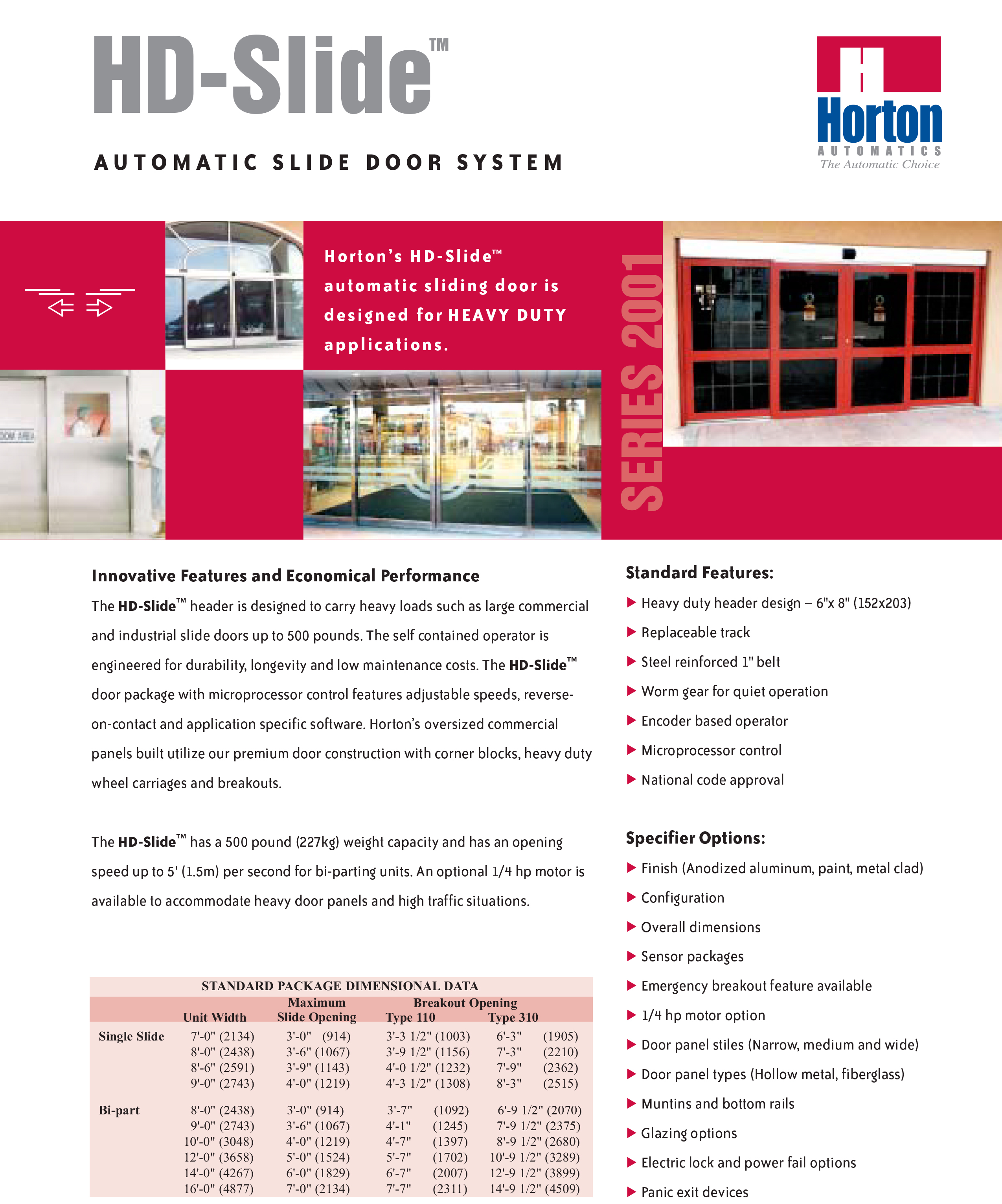 HD-Slide™

AUTOMATIC SLIDE DOOR SYSTEM

Horton
AUTOMATICS
The Automatic Choice

Horton's HD-Slide™ automatic sliding door is designed for HEAVY DUTY applications.

SERIES 2001

Innovative Features and Economical Performance

The HD-Slide™ header is designed to carry heavy loads such as large commercial and industrial slide doors up to 500 pounds. The self contained operator is engineered for durability, longevity and low maintenance costs. The HD-Slide™ door package with microprocessor control features adjustable speeds, reverse-on-contact and application specific software. Horton's oversized commercial panels built utilize our premium door construction with corner blocks, heavy duty wheel carriages and breakouts.

The HD-Slide™ has a 500 pound (227kg) weight capacity and has an opening speed up to 5' (1.5m) per second for bi-parting units. An optional 1/4 hp motor is available to accommodate heavy door panels and high traffic situations.

STANDARD PACKAGE DIMENSIONAL DATA

| | Unit Width | Maximum Slide Opening | Breakout Opening Type 110 | Breakout Opening Type 310 |
|---|---|---|---|---|
| Single Slide | 7'-0" (2134) | 3'-0" (914) | 3'-3 1/2" (1003) | 6'-3" (1905) |
| | 8'-0" (2438) | 3'-6" (1067) | 3'-9 1/2" (1156) | 7'-3" (2210) |
| | 8'-6" (2591) | 3'-9" (1143) | 4'-0 1/2" (1232) | 7'-9" (2362) |
| | 9'-0" (2743) | 4'-0" (1219) | 4'-3 1/2" (1308) | 8'-3" (2515) |
| Bi-part | 8'-0" (2438) | 3'-0" (914) | 3'-7" (1092) | 6'-9 1/2" (2070) |
| | 9'-0" (2743) | 3'-6" (1067) | 4'-1" (1245) | 7'-9 1/2" (2375) |
| | 10'-0" (3048) | 4'-0" (1219) | 4'-7" (1397) | 8'-9 1/2" (2680) |
| | 12'-0" (3658) | 5'-0" (1524) | 5'-7" (1702) | 10'-9 1/2" (3289) |
| | 14'-0" (4267) | 6'-0" (1829) | 6'-7" (2007) | 12'-9 1/2" (3899) |
| | 16'-0" (4877) | 7'-0" (2134) | 7'-7" (2311) | 14'-9 1/2" (4509) |

Standard Features:
▶ Heavy duty header design – 6"x 8" (152x203)
▶ Replaceable track
▶ Steel reinforced 1" belt
▶ Worm gear for quiet operation
▶ Encoder based operator
▶ Microprocessor control
▶ National code approval

Specifier Options:
▶ Finish (Anodized aluminum, paint, metal clad)
▶ Configuration
▶ Overall dimensions
▶ Sensor packages
▶ Emergency breakout feature available
▶ 1/4 hp motor option
▶ Door panel stiles (Narrow, medium and wide)
▶ Door panel types (Hollow metal, fiberglass)
▶ Muntins and bottom rails
▶ Glazing options
▶ Electric lock and power fail options
▶ Panic exit devices